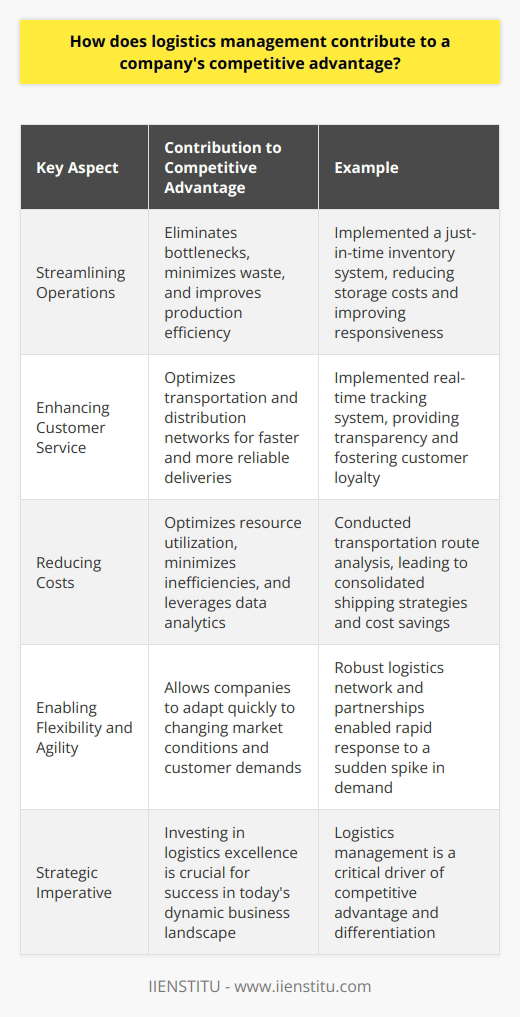 How does logistics management contribute to a company's competitive advantage?

| Key Aspect | Contribution to Competitive Advantage | Example |
|---|---|---|
| Streamlining Operations | Eliminates bottlenecks, minimizes waste, and improves production efficiency | Implemented a just-in-time inventory system, reducing storage costs and improving responsiveness |
| Enhancing Customer Service | Optimizes transportation and distribution networks for faster and more reliable deliveries | Implemented real-time tracking system, providing transparency and fostering customer loyalty |
| Reducing Costs | Optimizes resource utilization, minimizes inefficiencies, and leverages data analytics | Conducted transportation route analysis, leading to consolidated shipping strategies and cost savings |
| Enabling Flexibility and Agility | Allows companies to adapt quickly to changing market conditions and customer demands | Robust logistics network and partnerships enabled rapid response to a sudden spike in demand |
| Strategic Imperative | Investing in logistics excellence is crucial for success in today's dynamic business landscape | Logistics management is a critical driver of competitive advantage and differentiation |

IIENSTITU - www.iienstitu.com